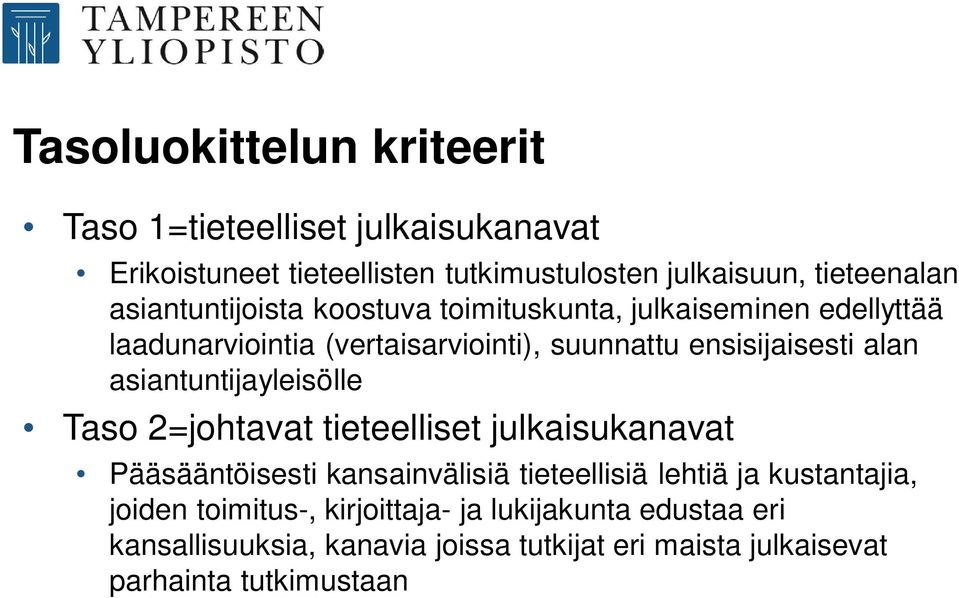 TAMPEREEN YLIOPISTO

Tasoluokittelun kriteerit

• Taso 1=tieteelliset julkaisukanavat
  • Erikoistuneet tieteellisten tutkimustulosten julkaisuun, tieteenalan asiantuntijoista koostuva toimituskunta, julkaiseminen edellyttää laadunarviointia (vertaisarviointi), suunnattu ensisijaisesti alan asiantuntijayleisölle
• Taso 2=johtavat tieteelliset julkaisukanavat
  • Pääsääntöisesti kansainvälisiä tieteellisiä lehtiä ja kustantajia, joiden toimitus-, kirjoittaja- ja lukijakunta edustaa eri kansallisuuksia, kanavia joissa tutkijat eri maista julkaisevat parhainta tutkimustaan